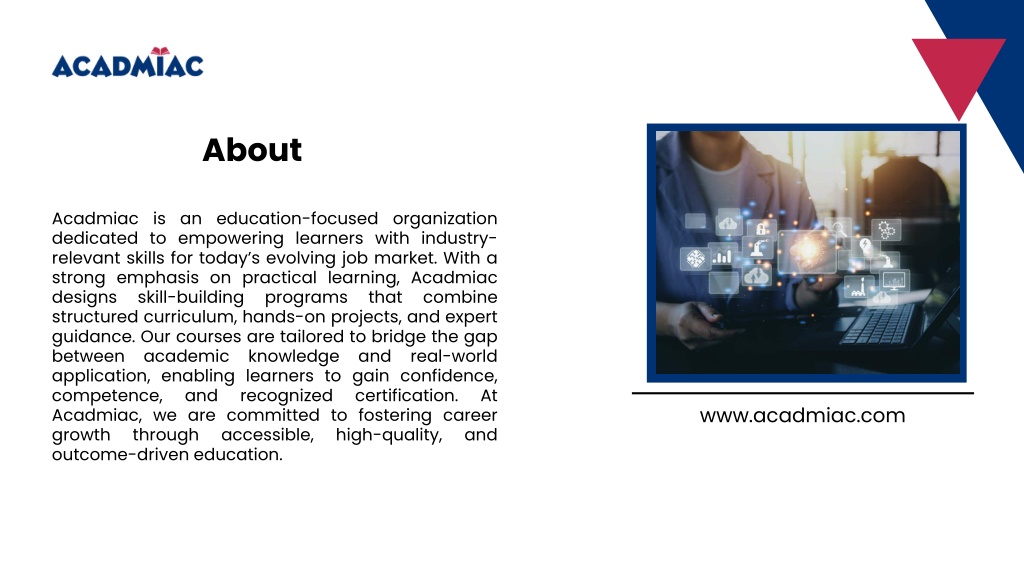 ACADMIAC

About

Acadmiac is an education-focused organization dedicated to empowering learners with industry-relevant skills for today's evolving job market. With a strong emphasis on practical learning, Acadmiac designs skill-building programs that combine structured curriculum, hands-on projects, and expert guidance. Our courses are tailored to bridge the gap between academic knowledge and real-world application, enabling learners to gain confidence, competence, and recognized certification. At Acadmiac, we are committed to fostering career growth through accessible, high-quality, and outcome-driven education.

www.acadmiac.com